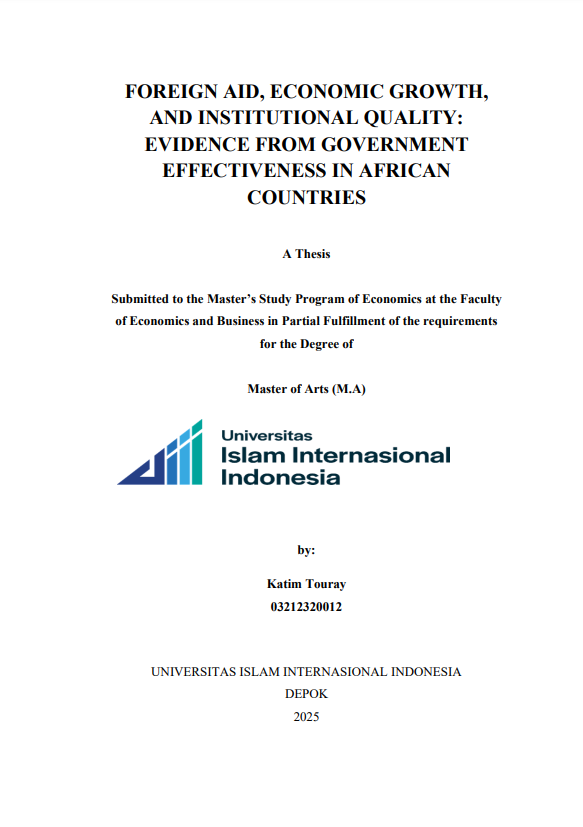 FOREIGN AID, ECONOMIC GROWTH, AND INSTITUTIONAL QUALITY: EVIDENCE FROM GOVERNMENT EFFECTIVENESS IN AFRICAN COUNTRIES

A Thesis

Submitted to the Master's Study Program of Economics at the Faculty of Economics and Business in Partial Fulfillment of the requirements for the Degree of

Master of Arts (M.A)

Universitas
Islam Internasional
Indonesia

by:

Katim Touray
03212320012

UNIVERSITAS ISLAM INTERNASIONAL INDONESIA
DEPOK
2025